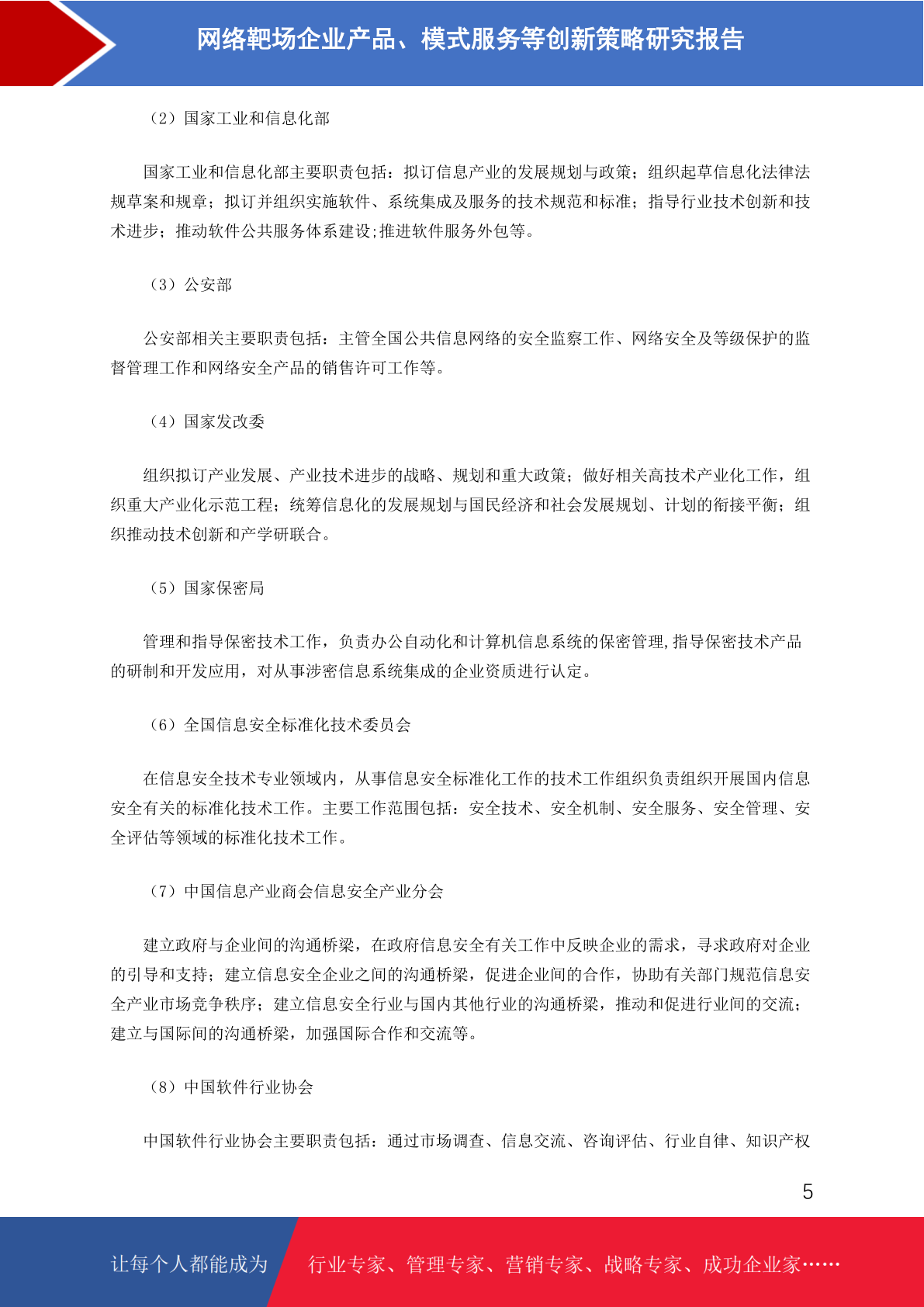 网络靶场企业产品、模式服务等创新策略研究报告

（2）国家工业和信息化部

国家工业和信息化部主要职责包括：拟订信息产业的发展规划与政策；组织起草信息化法律法规草案和规章；拟订并组织实施软件、系统集成及服务的技术规范和标准；指导行业技术创新和技术进步；推动软件公共服务体系建设;推进软件服务外包等。

（3）公安部

公安部相关主要职责包括：主管全国公共信息网络的安全监察工作、网络安全及等级保护的监督管理工作和网络安全产品的销售许可工作等。

（4）国家发改委

组织拟订产业发展、产业技术进步的战略、规划和重大政策；做好相关高技术产业化工作，组织重大产业化示范工程；统筹信息化的发展规划与国民经济和社会发展规划、计划的衔接平衡；组织推动技术创新和产学研联合。

（5）国家保密局

管理和指导保密技术工作，负责办公自动化和计算机信息系统的保密管理,指导保密技术产品的研制和开发应用，对从事涉密信息系统集成的企业资质进行认定。

（6）全国信息安全标准化技术委员会

在信息安全技术专业领域内，从事信息安全标准化工作的技术工作组织负责组织开展国内信息安全有关的标准化技术工作。主要工作范围包括：安全技术、安全机制、安全服务、安全管理、安全评估等领域的标准化技术工作。

（7）中国信息产业商会信息安全产业分会

建立政府与企业间的沟通桥梁，在政府信息安全有关工作中反映企业的需求，寻求政府对企业的引导和支持；建立信息安全企业之间的沟通桥梁，促进企业间的合作，协助有关部门规范信息安全产业市场竞争秩序；建立信息安全行业与国内其他行业的沟通桥梁，推动和促进行业间的交流；建立与国际间的沟通桥梁，加强国际合作和交流等。

（8）中国软件行业协会

中国软件行业协会主要职责包括：通过市场调查、信息交流、咨询评估、行业自律、知识产权

5

让每个人都能成为 行业专家、管理专家、营销专家、战略专家、成功企业家……